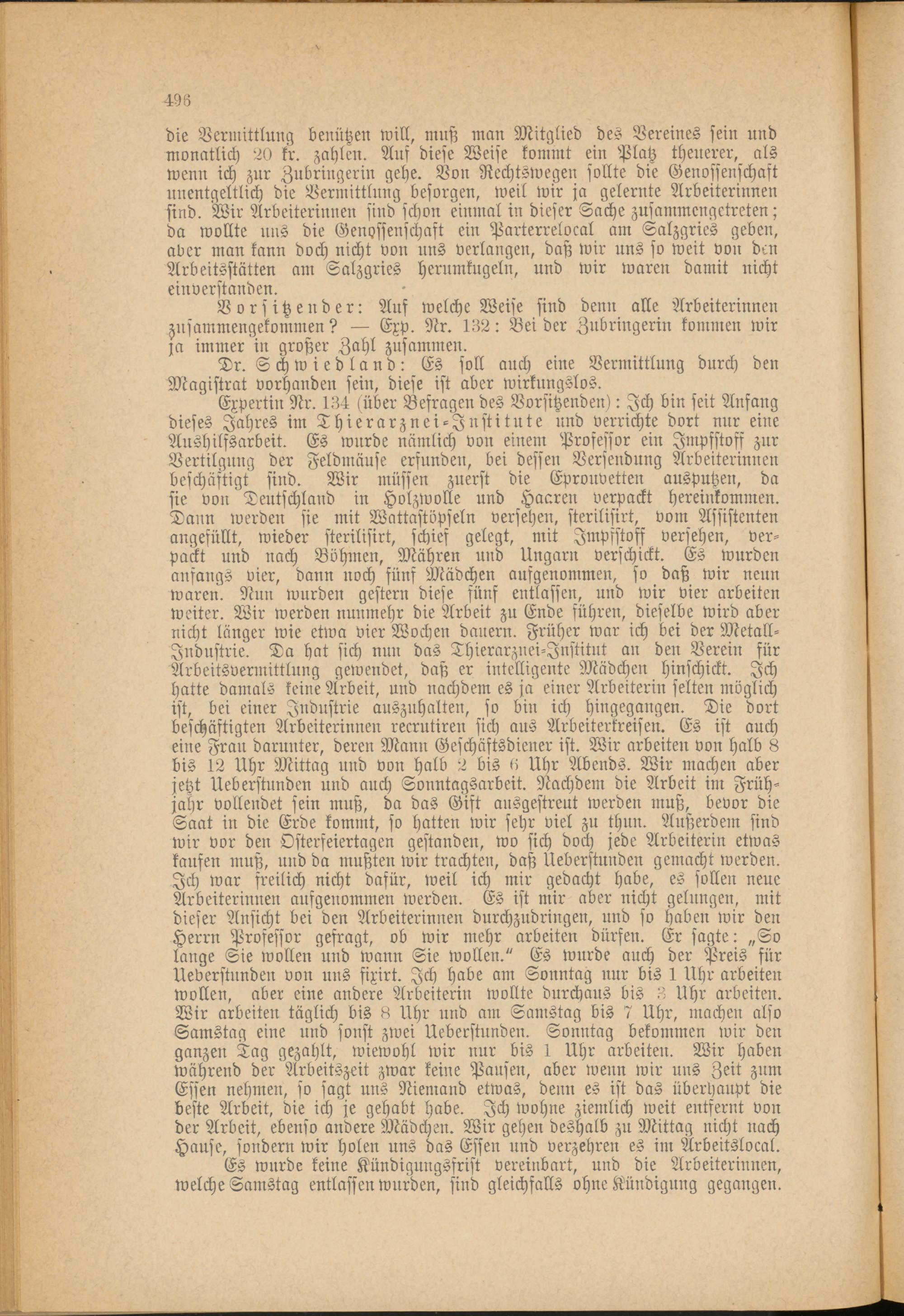 496

die Vermittlung benützen will, muß man Mitglied des Vereines sein und monatlich 20 kr. zahlen. Auf diese Weise kommt ein Platz theuerer, als wenn ich zur Zubringerin gehe. Von Rechtswegen sollte die Genossenschaft unentgeltlich die Vermittlung besorgen, weil wir ja gelernte Arbeiterinnen sind. Wir Arbeiterinnen sind schon einmal in dieser Sache zusammengetreten; da wollte uns die Genossenschaft ein Parterrelocal am Salzgries geben, aber man kann doch nicht von uns verlangen, daß wir uns so weit von den Arbeitsstätten am Salzgries herumkugeln, und wir waren damit nicht einverstanden.

Vorsitzender: Auf welche Weise sind denn alle Arbeiterinnen zusammengekommen? — Exp. Nr. 132: Bei der Zubringerin kommen wir ja immer in großer Zahl zusammen.

Dr. Schwiedland: Es soll auch eine Vermittlung durch den Magistrat vorhanden sein, diese ist aber wirkungslos.

Expertin Nr. 134 (über Befragen des Vorsitzenden): Ich bin seit Anfang dieses Jahres im Thierarznei-Institute und verrichte dort nur eine Aushilfsarbeit. Es wurde nämlich von einem Professor ein Impfstoff zur Vertilgung der Feldmäuse erfunden, bei dessen Versendung Arbeiterinnen beschäftigt sind. Wir müssen zuerst die Eprouvetten ausputzen, da sie von Deutschland in Holzwolle und Haaren verpackt hereinkommen. Dann werden sie mit Wattastöpseln versehen, sterilisirt, vom Assistenten angefüllt, wieder sterilisirt, schief gelegt, mit Impfstoff versehen, verpackt und nach Böhmen, Mähren und Ungarn verschickt. Es wurden anfangs vier, dann noch fünf Mädchen aufgenommen, so daß wir neun waren. Nun wurden gestern diese fünf entlassen, und wir vier arbeiten weiter. Wir werden nunmehr die Arbeit zu Ende führen, dieselbe wird aber nicht länger wie etwa vier Wochen dauern. Früher war ich bei der Metall-Industrie. Da hat sich nun das Thierarznei-Institut an den Verein für Arbeitsvermittlung gewendet, daß er intelligente Mädchen hinschickt. Ich hatte damals keine Arbeit, und nachdem es ja einer Arbeiterin selten möglich ist, bei einer Industrie auszuhalten, so bin ich hingegangen. Die dort beschäftigten Arbeiterinnen recrutiren sich aus Arbeiterkreisen. Es ist auch eine Frau darunter, deren Mann Geschäftsdiener ist. Wir arbeiten von halb 8 bis 12 Uhr Mittag und von halb 2 bis 6 Uhr Abends. Wir machen aber jetzt Ueberstunden und auch Sonntagsarbeit. Nachdem die Arbeit im Frühjahr vollendet sein muß, da das Gift ausgestreut werden muß, bevor die Saat in die Erde kommt, so hatten wir sehr viel zu thun. Außerdem sind wir vor den Osterfeiertagen gestanden, wo sich doch jede Arbeiterin etwas kaufen muß, und da mußten wir trachten, daß Ueberstunden gemacht werden. Ich war freilich nicht dafür, weil ich mir gedacht habe, es sollen neue Arbeiterinnen aufgenommen werden. Es ist mir aber nicht gelungen, mit dieser Ansicht bei den Arbeiterinnen durchzudringen, und so haben wir den Herrn Professor gefragt, ob wir mehr arbeiten dürfen. Er sagte: „So lange Sie wollen und wann Sie wollen.“ Es wurde auch der Preis für Ueberstunden von uns fixirt. Ich habe am Sonntag nur bis 1 Uhr arbeiten wollen, aber eine andere Arbeiterin wollte durchaus bis 3 Uhr arbeiten. Wir arbeiten täglich bis 8 Uhr und am Samstag bis 7 Uhr, machen also Samstag eine und sonst zwei Ueberstunden. Sonntag bekommen wir den ganzen Tag gezahlt, wiewohl wir nur bis 1 Uhr arbeiten. Wir haben während der Arbeitszeit zwar keine Pausen, aber wenn wir uns Zeit zum Essen nehmen, so sagt uns Niemand etwas, denn es ist das überhaupt die beste Arbeit, die ich je gehabt habe. Ich wohne ziemlich weit entfernt von der Arbeit, ebenso andere Mädchen. Wir gehen deshalb zu Mittag nicht nach Hause, sondern wir holen uns das Essen und verzehren es im Arbeitslocal.

Es wurde keine Kündigungsfrist vereinbart, und die Arbeiterinnen, welche Samstag entlassen wurden, sind gleichfalls ohne Kündigung gegangen.